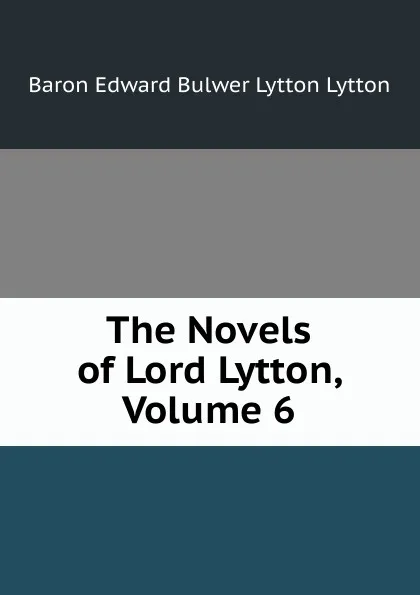 Baron Edward Bulwer Lytton Lytton

The Novels of Lord Lytton, Volume 6